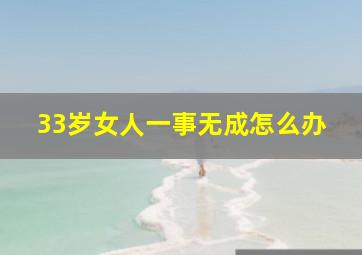 33岁女人一事无成怎么办